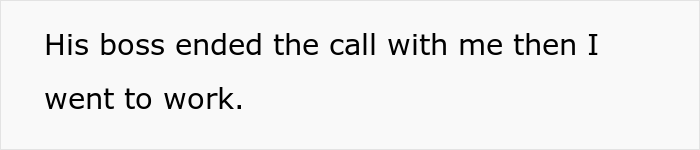 His boss ended the call with me then I went to work.